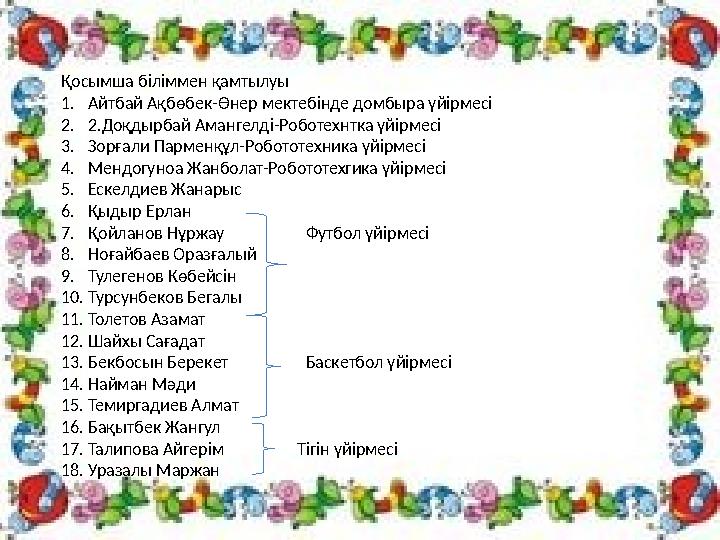 Қосымша біліммен қамтылуы
1. Айтбай Ақбөбек-Өнер мектебінде домбыра үйірмесі
2. 2.Доқдырбай Амангелді-Роботехнтка үйірмесі
3. Зорғали Парменқұл-Робототехника үйірмесі
4. Мендогуноа Жанболат-Робототехгика үйірмесі
5. Ескелдиев Жанарыс
6. Қыдыр Ерлан
7. Қойланов Нұржау Футбол үйірмесі
8. Ноғайбаев Оразғалый
9. Тулегенов Көбейсін
10. Турсунбеков Бегалы
11. Толетов Азамат
12. Шайхы Сағадат
13. Бекбосын Берекет Баскетбол үйірмесі
14. Найман Мәди
15. Темиргадиев Алмат
16. Бақытбек Жангул
17. Талипова Айгерім Тігін үйірмесі
18. Уразалы Маржан